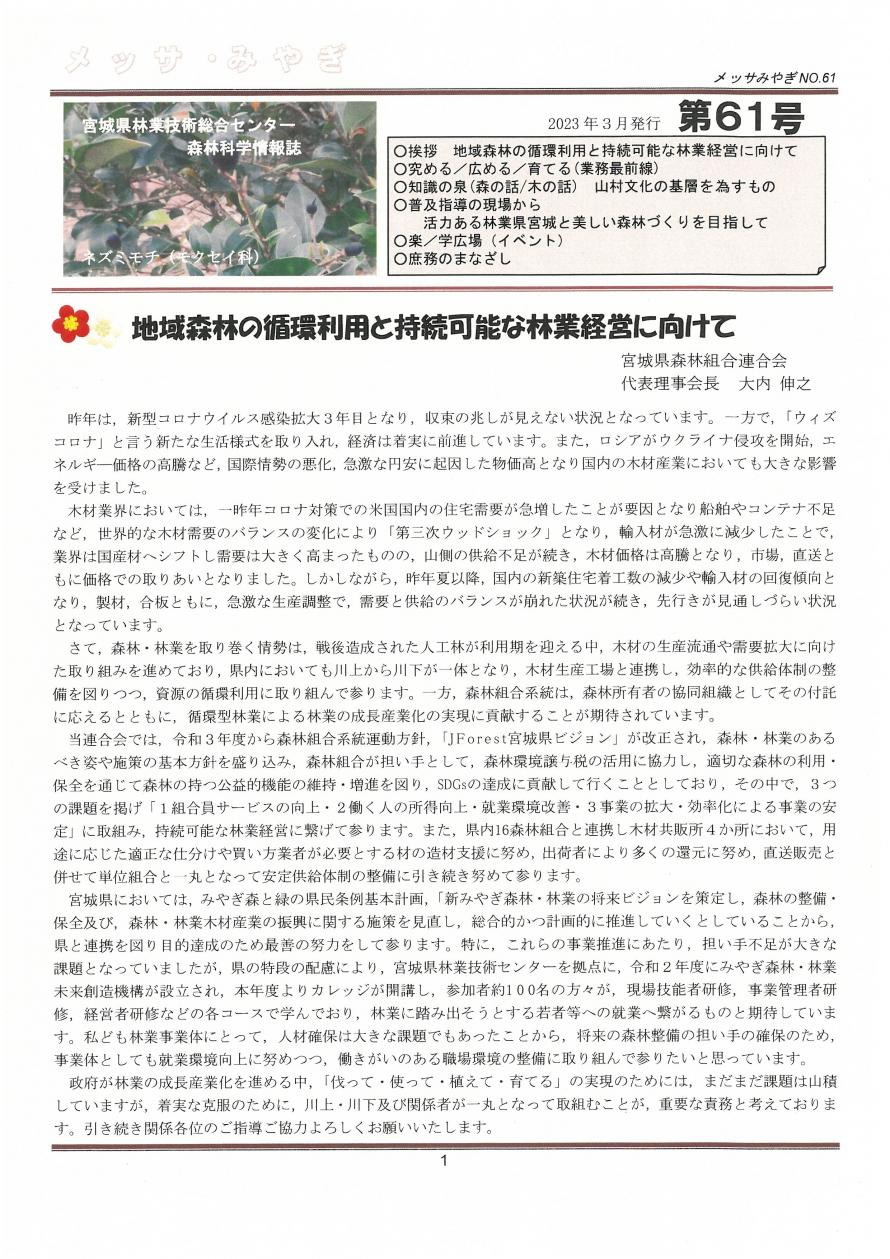 メッサ・みやぎ

メッサみやぎNO.61

宮城県林業技術総合センター
森林科学情報誌

ネズミモチ（モクセイ科）

2023年3月発行　第61号

○挨拶　地域森林の循環利用と持続可能な林業経営に向けて
○究める／広める／育てる（業務最前線）
○知識の泉（森の話/木の話）　山村文化の基層を為すもの
○普及指導の現場から
　活力ある林業県宮城と美しい森林づくりを目指して
○楽／学広場（イベント）
○庶務のまなざし

地域森林の循環利用と持続可能な林業経営に向けて

宮城県森林組合連合会
代表理事会長　大内 伸之

昨年は，新型コロナウイルス感染拡大3年目となり，収束の兆しが見えない状況となっています。一方で，「ウィズコロナ」と言う新たな生活様式を取り入れ，経済は着実に前進しています。また，ロシアがウクライナ侵攻を開始，エネルギー価格の高騰など，国際情勢の悪化，急激な円安に起因した物価高となり国内の木材産業においても大きな影響を受けました。

木材業界においては，一昨年コロナ対策での米国国内の住宅需要が急増したことが要因となり船舶やコンテナ不足など，世界的な木材需要のバランスの変化により「第三次ウッドショック」となり，輸入材が急激に減少したことで，業界は国産材へシフトし需要は大きく高まったものの，山側の供給不足が続き，木材価格は高騰となり，市場，直送ともに価格での取りあいとなりました。しかしながら，昨年夏以降，国内の新築住宅着工数の減少や輸入材の回復傾向となり，製材，合板ともに，急激な生産調整で，需要と供給のバランスが崩れた状況が続き，先行きが見通しづらい状況となっています。

さて，森林・林業を取り巻く情勢は，戦後造成された人工林が利用期を迎える中，木材の生産流通や需要拡大に向けた取り組みを進めており，県内においても川上から川下が一体となり，木材生産工場と連携し，効率的な供給体制の整備を図りつつ，資源の循環利用に取り組んで参ります。一方，森林組合系統は，森林所有者の協同組織としてその付託に応えるとともに，循環型林業による林業の成長産業化の実現に貢献することが期待されています。

当連合会では，令和3年度から森林組合系統運動方針，「JForest宮城県ビジョン」が改正され，森林・林業のあるべき姿や施策の基本方針を盛り込み，森林組合が担い手として，森林環境譲与税の活用に協力し，適切な森林の利用・保全を通じて森林の持つ公益的機能の維持・増進を図り，SDGsの達成に貢献して行くこととしており，その中で，3つの課題を掲げ「1組合員サービスの向上・2働く人の所得向上・就業環境改善・3事業の拡大・効率化による事業の安定」に取組み，持続可能な林業経営に繋げて参ります。また，県内16森林組合と連携し木材共販所4か所において，用途に応じた適正な仕分けや買い方業者が必要とする材の造材支援に努め，出荷者により多くの還元に努め，直送販売と併せて単位組合と一丸となって安定供給体制の整備に引き続き努めて参ります。

宮城県においては，みやぎ森と緑の県民条例基本計画，「新みやぎ森林・林業の将来ビジョンを策定し，森林の整備・保全及び，森林・林業木材産業の振興に関する施策を見直し，総合的かつ計画的に推進していくとしていることから，県と連携を図り目的達成のため最善の努力をして参ります。特に，これらの事業推進にあたり，担い手不足が大きな課題となっていましたが，県の特段の配慮により，宮城県林業技術センターを拠点に，令和2年度にみやぎ森林・林業未来創造機構が設立され，本年度よりカレッジが開講し，参加者約100名の方々が，現場技能者研修，事業管理者研修，経営者研修などの各コースで学んでおり，林業に踏み出そうとする若者等への就業へ繋がるものと期待しています。私ども林業事業体にとって，人材確保は大きな課題でもあったことから，将来の森林整備の担い手の確保のため，事業体としても就業環境向上に努めつつ，働きがいのある職場環境の整備に取り組んで参りたいと思っています。

政府が林業の成長産業化を進める中，「伐って・使って・植えて・育てる」の実現のためには，まだまだ課題は山積していますが，着実な克服のために，川上・川下及び関係者が一丸となって取組むことが，重要な責務と考えております。引き続き関係各位のご指導ご協力よろしくお願いいたします。

1